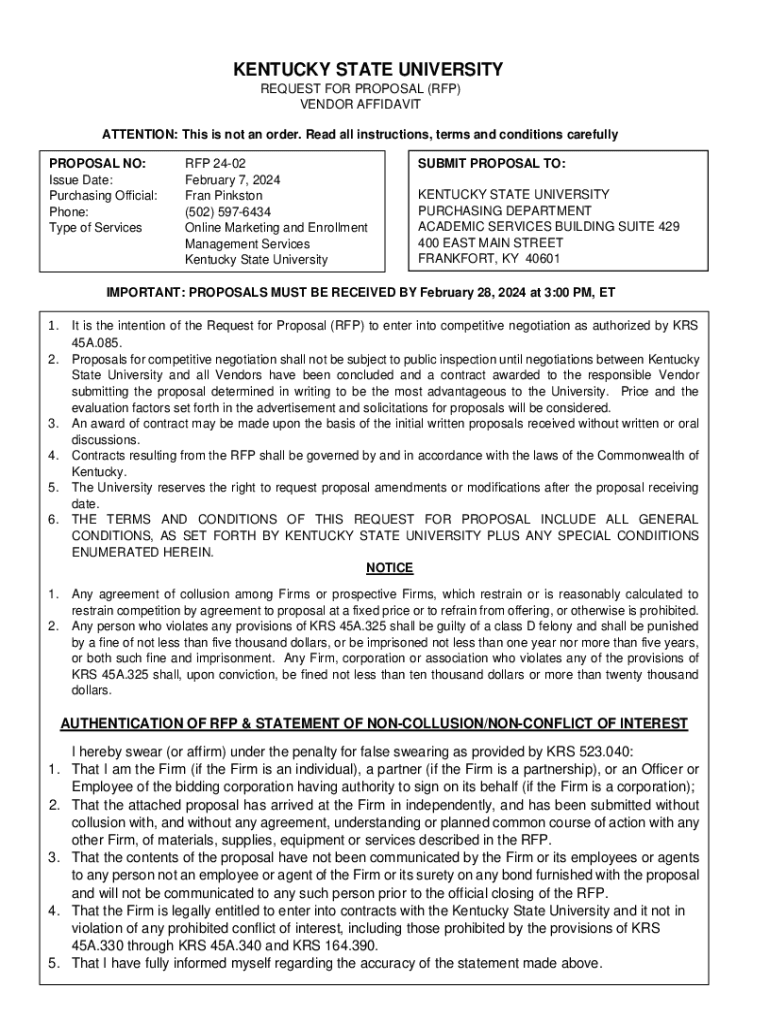 KENTUCKY STATE UNIVERSITY
REQUEST FOR PROPOSAL (RFP)
VENDOR AFFIDAVIT

ATTENTION: This is not an order. Read all instructions, terms and conditions carefully

| PROPOSAL NO: | RFP 24-02 |
|---|---|
| Issue Date: | February 7, 2024 |
| Purchasing Official: | Fran Pinkston |
| Phone: | (502) 597-6434 |
| Type of Services | Online Marketing and Enrollment Management Services Kentucky State University |

SUBMIT PROPOSAL TO:

KENTUCKY STATE UNIVERSITY
PURCHASING DEPARTMENT
ACADEMIC SERVICES BUILDING SUITE 429
400 EAST MAIN STREET
FRANKFORT, KY 40601

IMPORTANT: PROPOSALS MUST BE RECEIVED BY February 28, 2024 at 3:00 PM, ET

1. It is the intention of the Request for Proposal (RFP) to enter into competitive negotiation as authorized by KRS 45A.085.
2. Proposals for competitive negotiation shall not be subject to public inspection until negotiations between Kentucky State University and all Vendors have been concluded and a contract awarded to the responsible Vendor submitting the proposal determined in writing to be the most advantageous to the University. Price and the evaluation factors set forth in the advertisement and solicitations for proposals will be considered.
3. An award of contract may be made upon the basis of the initial written proposals received without written or oral discussions.
4. Contracts resulting from the RFP shall be governed by and in accordance with the laws of the Commonwealth of Kentucky.
5. The University reserves the right to request proposal amendments or modifications after the proposal receiving date.
6. THE TERMS AND CONDITIONS OF THIS REQUEST FOR PROPOSAL INCLUDE ALL GENERAL CONDITIONS, AS SET FORTH BY KENTUCKY STATE UNIVERSITY PLUS ANY SPECIAL CONDIITIONS ENUMERATED HEREIN.

NOTICE

1. Any agreement of collusion among Firms or prospective Firms, which restrain or is reasonably calculated to restrain competition by agreement to proposal at a fixed price or to refrain from offering, or otherwise is prohibited.
2. Any person who violates any provisions of KRS 45A.325 shall be guilty of a class D felony and shall be punished by a fine of not less than five thousand dollars, or be imprisoned not less than one year nor more than five years, or both such fine and imprisonment. Any Firm, corporation or association who violates any of the provisions of KRS 45A.325 shall, upon conviction, be fined not less than ten thousand dollars or more than twenty thousand dollars.

AUTHENTICATION OF RFP & STATEMENT OF NON-COLLUSION/NON-CONFLICT OF INTEREST

I hereby swear (or affirm) under the penalty for false swearing as provided by KRS 523.040:
1. That I am the Firm (if the Firm is an individual), a partner (if the Firm is a partnership), or an Officer or Employee of the bidding corporation having authority to sign on its behalf (if the Firm is a corporation);
2. That the attached proposal has arrived at the Firm in independently, and has been submitted without collusion with, and without any agreement, understanding or planned common course of action with any other Firm, of materials, supplies, equipment or services described in the RFP.
3. That the contents of the proposal have not been communicated by the Firm or its employees or agents to any person not an employee or agent of the Firm or its surety on any bond furnished with the proposal and will not be communicated to any such person prior to the official closing of the RFP.
4. That the Firm is legally entitled to enter into contracts with the Kentucky State University and it not in violation of any prohibited conflict of interest, including those prohibited by the provisions of KRS 45A.330 through KRS 45A.340 and KRS 164.390.
5. That I have fully informed myself regarding the accuracy of the statement made above.